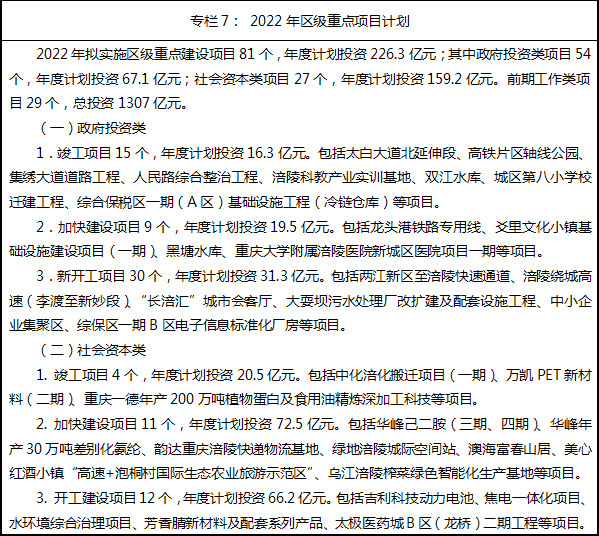 专栏 7： 2022 年区级重点项目计划

2022 年拟实施区级重点建设项目 81 个，年度计划投资 226.3 亿元；其中政府投资类项目 54 个，年度计划投资 67.1 亿元；社会资本类项目 27 个，年度计划投资 159.2 亿元。前期工作类项目 29 个，总投资 1307 亿元。

（一）政府投资类

1．竣工项目 15 个，年度计划投资 16.3 亿元。包括太白大道北延伸段、高铁片区轴线公园、集绣大道道路工程、人民路综合整治工程、涪陵科教产业实训基地、双江水库、城区第八小学校迁建工程、综合保税区一期（A 区）基础设施工程（冷链仓库）等项目。

2．加快建设项目 9 个，年度计划投资 19.5 亿元。包括龙头港铁路专用线、爻里文化小镇基础设施建设项目（一期）、黑塘水库、重庆大学附属涪陵医院新城区医院项目一期等项目。

3．新开工项目 30 个，年度计划投资 31.3 亿元。包括两江新区至涪陵快速通道、涪陵绕城高速（李渡至新妙段）、“长涪汇”城市会客厅、大耍坝污水处理厂改扩建及配套设施工程、中小企业集聚区、综保区一期 B 区电子信息标准化厂房等项目。

（二）社会资本类

1. 竣工项目 4 个，年度计划投资 20.5 亿元。包括中化涪化搬迁项目（一期）、万凯 PET 新材料（二期）、重庆一德年产 200 万吨植物蛋白及食用油精炼深加工科技等项目。

2. 加快建设项目 11 个，年度计划投资 72.5 亿元。包括华峰己二胺（三期、四期）、华峰年产 30 万吨差别化氨纶、韵达重庆涪陵快递物流基地、绿地涪陵城际空间站、澳海富春山居、美心红酒小镇“高速+泡桐村国际生态农业旅游示范区”、乌江涪陵榨菜绿色智能化生产基地等项目。

3. 开工建设项目 12 个，年度计划投资 66.2 亿元。包括吉利科技动力电池、焦电一体化项目、水环境综合治理项目、芳香腈新材料及配套系列产品、太极医药城 B 区（龙桥）二期工程等项目。